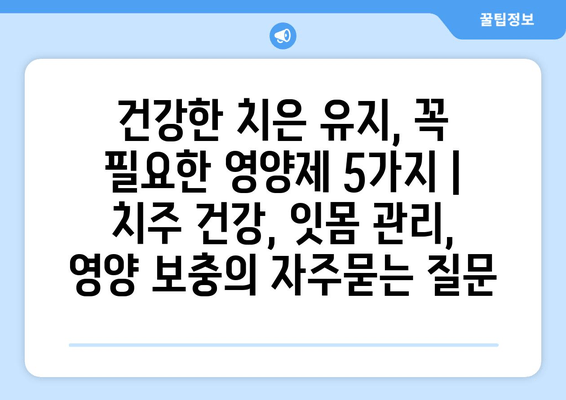 꿀팁정보

건강한 치은 유지, 꼭 필요한 영양제 5가지 | 치주 건강, 잇몸 관리, 영양 보충의 자주묻는 질문